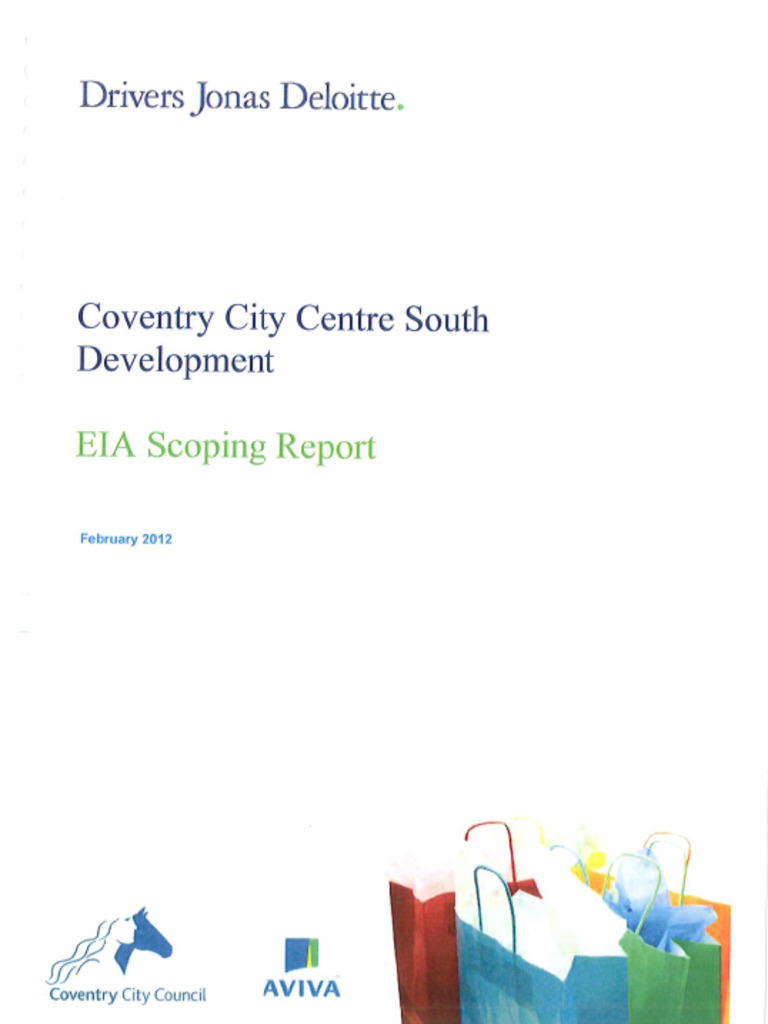 Drivers Jonas Deloitte.

Coventry City Centre South Development

EIA Scoping Report

February 2012

Coventry City Council

AVIVA